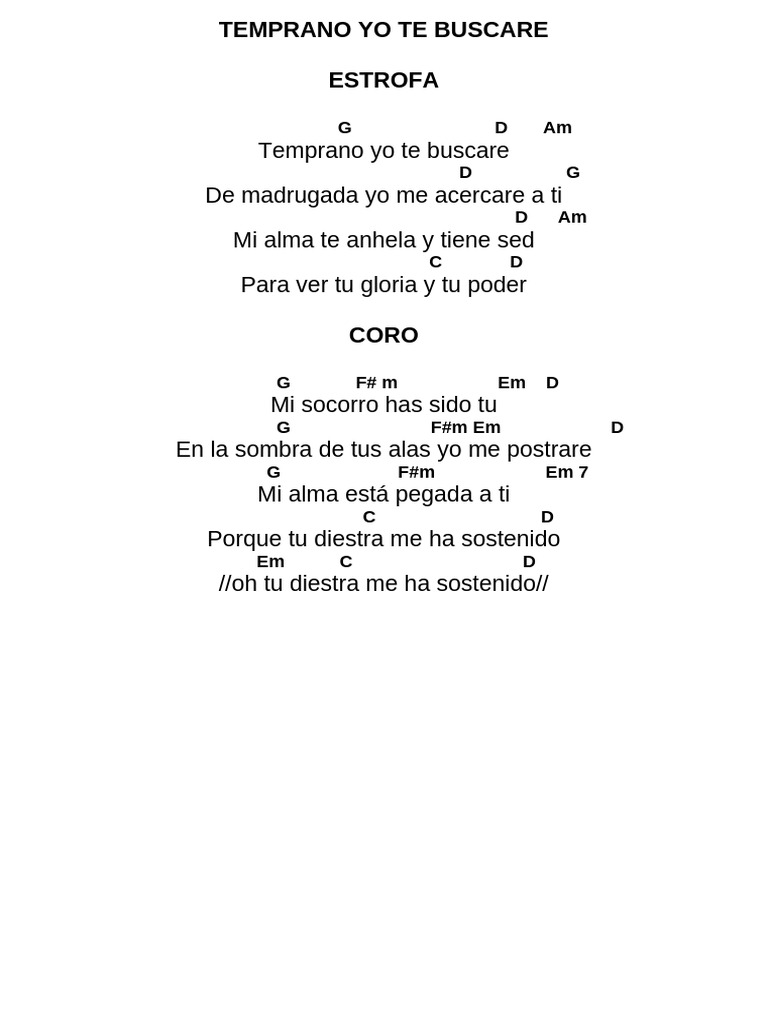 TEMPRANO YO TE BUSCARE

ESTROFA

G D Am
Temprano yo te buscare
D G
De madrugada yo me acercare a ti
D Am
Mi alma te anhela y tiene sed
C D
Para ver tu gloria y tu poder

CORO

G F# m Em D
Mi socorro has sido tu
G F#m Em D
En la sombra de tus alas yo me postrare
G F#m Em 7
Mi alma está pegada a ti
C D
Porque tu diestra me ha sostenido
Em C D
//oh tu diestra me ha sostenido//